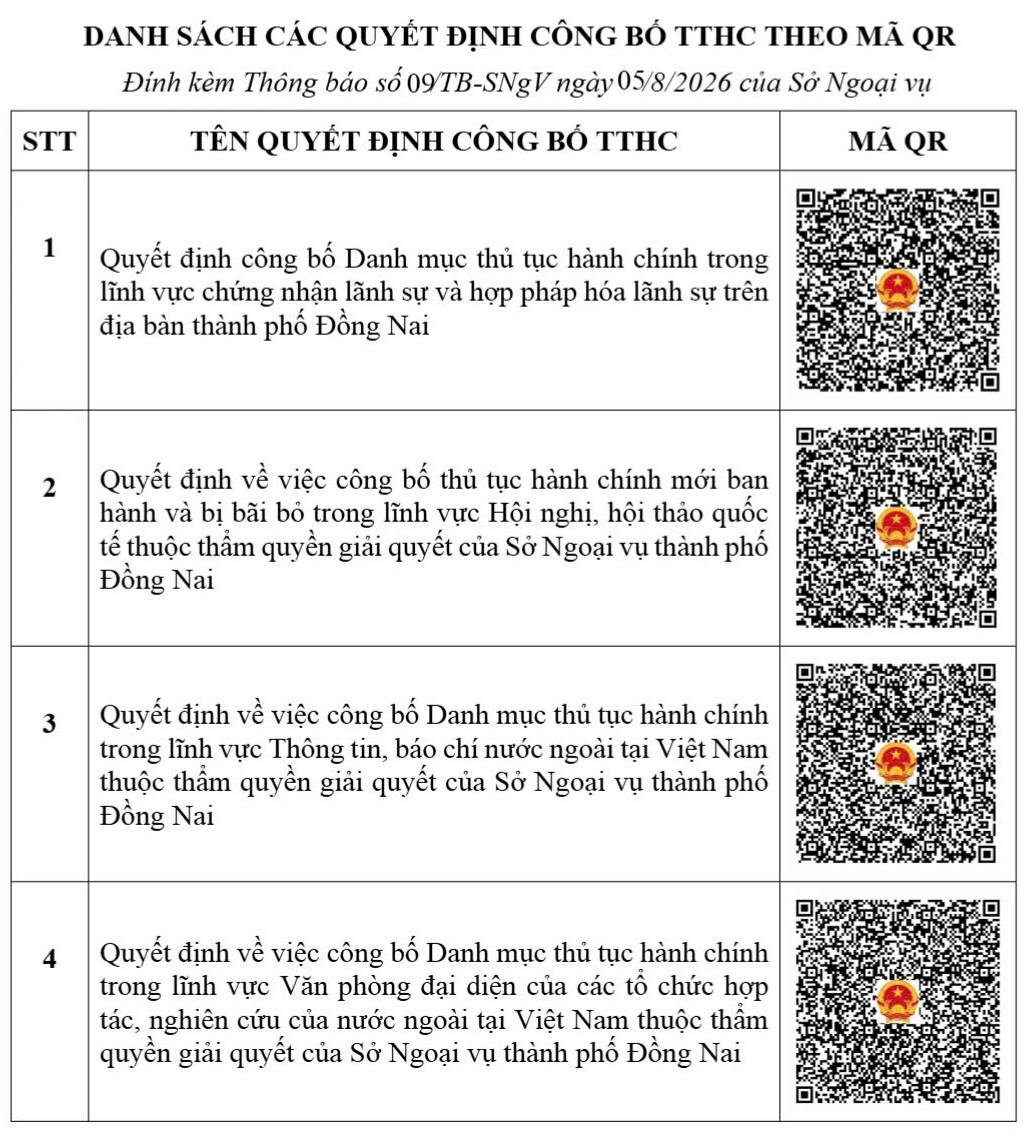 DANH SÁCH CÁC QUYẾT ĐỊNH CÔNG BỐ TTHC THEO MÃ QR

Đính kèm Thông báo số 09/TB-SNgV ngày 05/8/2026 của Sở Ngoại vụ

| STT | TÊN QUYẾT ĐỊNH CÔNG BỐ TTHC | MÃ QR |
|---|---|---|
| 1 | Quyết định công bố Danh mục thủ tục hành chính trong lĩnh vực chứng nhận lãnh sự và hợp pháp hóa lãnh sự trên địa bàn thành phố Đồng Nai | |
| 2 | Quyết định về việc công bố thủ tục hành chính mới ban hành và bị bãi bỏ trong lĩnh vực Hội nghị, hội thảo quốc tế thuộc thẩm quyền giải quyết của Sở Ngoại vụ thành phố Đồng Nai | |
| 3 | Quyết định về việc công bố Danh mục thủ tục hành chính trong lĩnh vực Thông tin, báo chí nước ngoài tại Việt Nam thuộc thẩm quyền giải quyết của Sở Ngoại vụ thành phố Đồng Nai | |
| 4 | Quyết định về việc công bố Danh mục thủ tục hành chính trong lĩnh vực Văn phòng đại diện của các tổ chức hợp tác, nghiên cứu của nước ngoài tại Việt Nam thuộc thẩm quyền giải quyết của Sở Ngoại vụ thành phố Đồng Nai | |